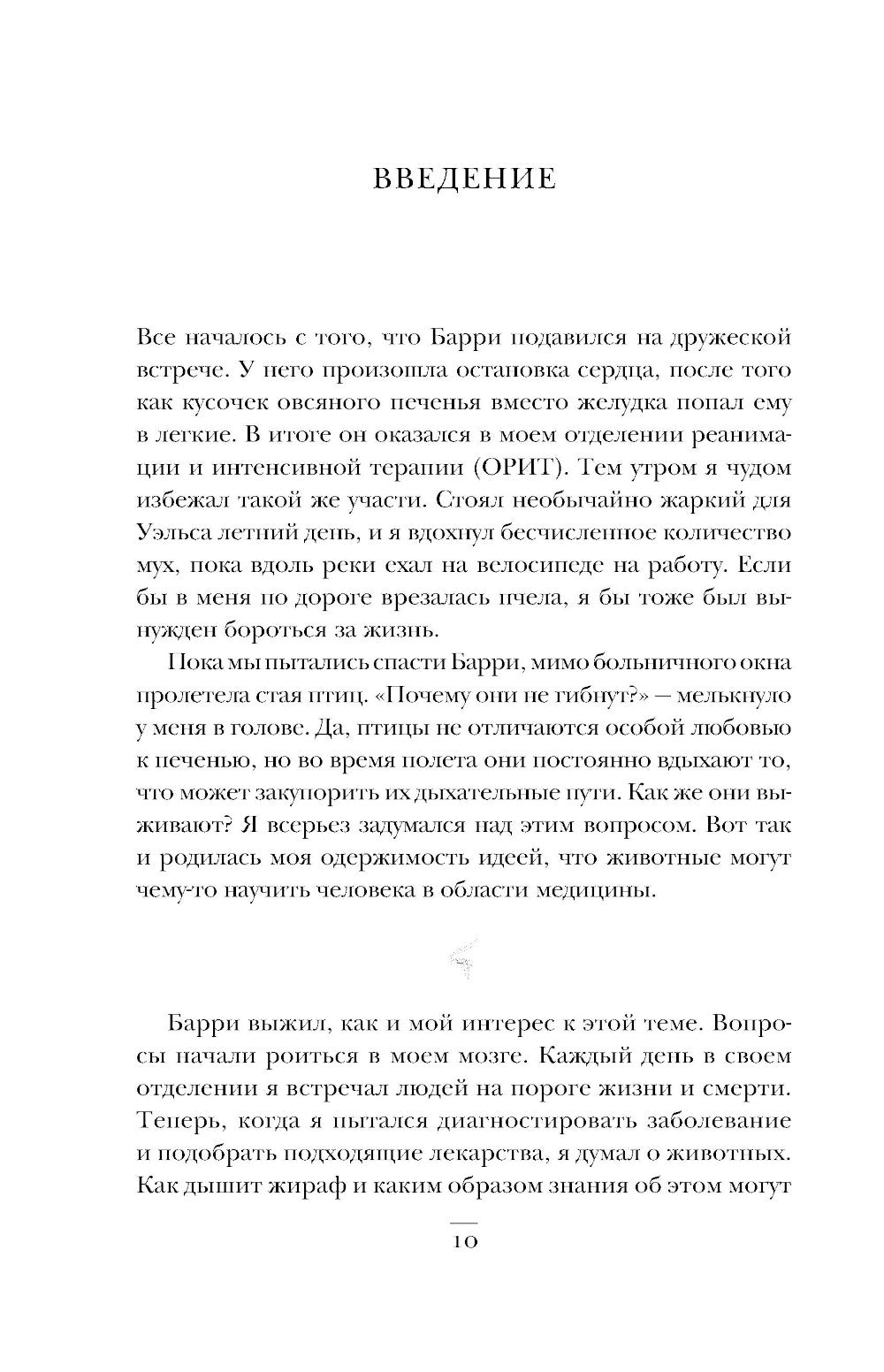 ВВЕДЕНИЕ

Все началось с того, что Барри подавился на дружеской встрече. У него произошла остановка сердца, после того как кусочек овсяного печенья вместо желудка попал ему в легкие. В итоге он оказался в моем отделении реанимации и интенсивной терапии (ОРИТ). Тем утром я чудом избежал такой же участи. Стоял необычайно жаркий для Уэльса летний день, и я вдохнул бесчисленное количество мух, пока вдоль реки ехал на велосипеде на работу. Если бы в меня по дороге врезалась пчела, я бы тоже был вынужден бороться за жизнь.

Пока мы пытались спасти Барри, мимо больничного окна пролетела стая птиц. «Почему они не гибнут?» — мелькнуло у меня в голове. Да, птицы не отличаются особой любовью к печенью, но во время полета они постоянно вдыхают то, что может закупорить их дыхательные пути. Как же они выживают? Я всерьез задумался над этим вопросом. Вот так и родилась моя одержимость идеей, что животные могут чему-то научить человека в области медицины.

Барри выжил, как и мой интерес к этой теме. Вопросы начали роиться в моем мозге. Каждый день в своем отделении я встречал людей на пороге жизни и смерти. Теперь, когда я пытался диагностировать заболевание и подобрать подходящие лекарства, я думал о животных. Как дышит жираф и каким образом знания об этом могут

10